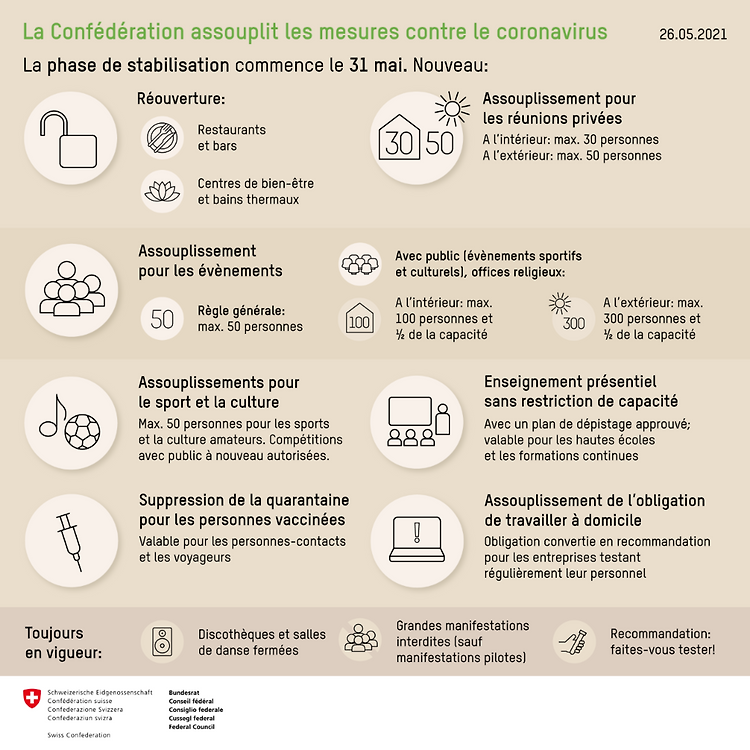 La Confédération assouplit les mesures contre le coronavirus

26.05.2021

La phase de stabilisation commence le 31 mai. Nouveau:

Réouverture:

Restaurants et bars

Centres de bien-être et bains thermaux

30 50

Assouplissement pour les réunions privées

A l'intérieur: max. 30 personnes
A l'extérieur: max. 50 personnes

Assouplissement pour les évènements

50

Règle générale: max. 50 personnes

Avec public (évènements sportifs et culturels), offices religieux:

100

A l'intérieur: max. 100 personnes et ½ de la capacité

300

A l'extérieur: max. 300 personnes et ½ de la capacité

Assouplissements pour le sport et la culture

Max. 50 personnes pour les sports et la culture amateurs. Compétitions avec public à nouveau autorisées.

Enseignement présentiel sans restriction de capacité

Avec un plan de dépistage approuvé; valable pour les hautes écoles et les formations continues

Suppression de la quarantaine pour les personnes vaccinées

Valable pour les personnes-contacts et les voyageurs

Assouplissement de l'obligation de travailler à domicile

Obligation convertie en recommandation pour les entreprises testant régulièrement leur personnel

Toujours en vigueur:

Discothèques et salles de danse fermées

Grandes manifestations interdites (sauf manifestations pilotes)

Recommandation: faites-vous tester!

Schweizerische Eidgenossenschaft
Confédération suisse
Confederazione Svizzera
Confederaziun svizra

Swiss Confederation

Bundesrat
Conseil fédéral
Consiglio federale
Cussegl federal
Federal Council